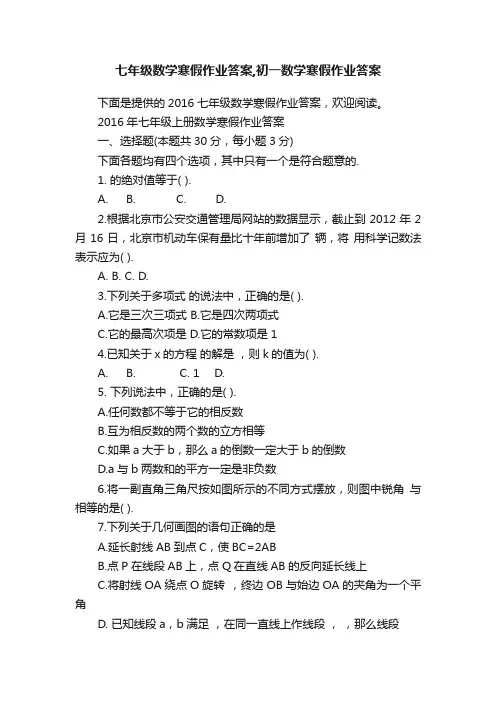 七年级数学寒假作业答案,初一数学寒假作业答案

下面是提供的 2016 七年级数学寒假作业答案，欢迎阅读。

2016 年七年级上册数学寒假作业答案

一、选择题(本题共 30 分，每小题 3 分)

下面各题均有四个选项，其中只有一个是符合题意的.

1. 的绝对值等于( ).

A. B. C. D.

2.根据北京市公安交通管理局网站的数据显示，截止到 2012 年 2 月 16 日，北京市机动车保有量比十年前增加了 辆，将 用科学记数法表示应为( ).

A. B. C. D.

3.下列关于多项式 的说法中，正确的是( ).

A.它是三次三项式 B.它是四次两项式

C.它的最高次项是 D.它的常数项是 1

4.已知关于 x 的方程 的解是 ，则 k 的值为( ).

A. B. C. 1 D.

5. 下列说法中，正确的是( ).

A.任何数都不等于它的相反数

B.互为相反数的两个数的立方相等

C.如果 a 大于 b，那么 a 的倒数一定大于 b 的倒数

D.a 与 b 两数和的平方一定是非负数

6.将一副直角三角尺按如图所示的不同方式摆放，则图中锐角 与 相等的是( ).

7.下列关于几何画图的语句正确的是

A.延长射线 AB 到点 C，使 BC=2AB

B.点 P 在线段 AB 上，点 Q 在直线 AB 的反向延长线上

C.将射线 OA 绕点 O 旋转 ，终边 OB 与始边 OA 的夹角为一个平角

D. 已知线段 a，b 满足 ，在同一直线上作线段 ， ，那么线段